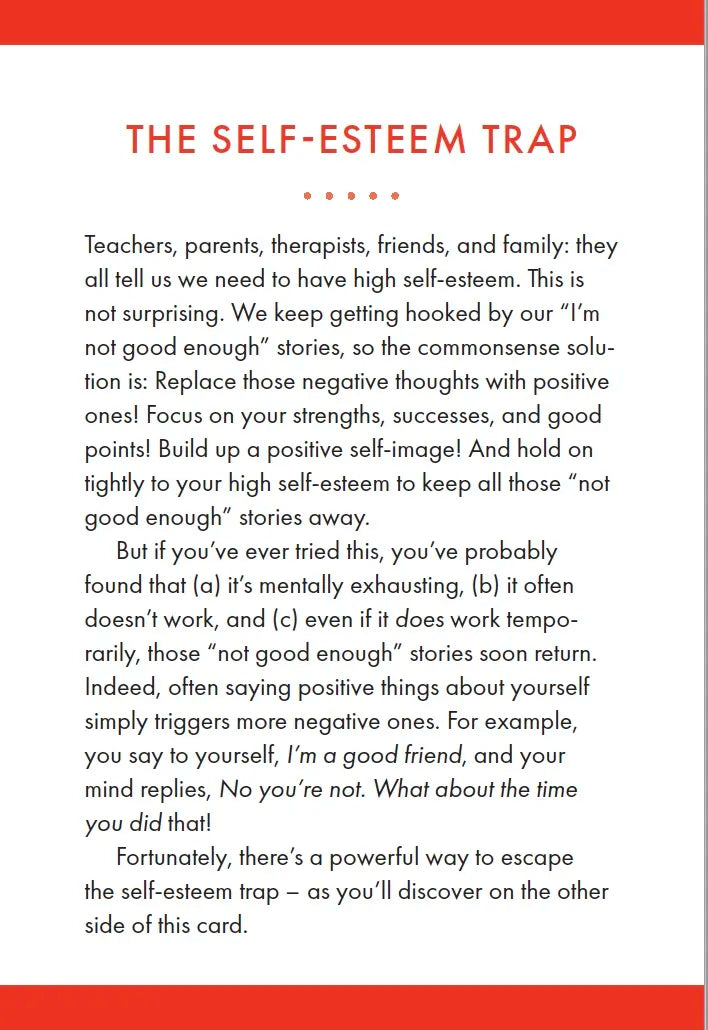 THE SELF-ESTEEM TRAP

Teachers, parents, therapists, friends, and family: they all tell us we need to have high self-esteem. This is not surprising. We keep getting hooked by our "I'm not good enough" stories, so the commonsense solution is: Replace those negative thoughts with positive ones! Focus on your strengths, successes, and good points! Build up a positive self-image! And hold on tightly to your high self-esteem to keep all those "not good enough" stories away.

But if you've ever tried this, you've probably found that (a) it's mentally exhausting, (b) it often doesn't work, and (c) even if it does work temporarily, those "not good enough" stories soon return. Indeed, often saying positive things about yourself simply triggers more negative ones. For example, you say to yourself, I'm a good friend, and your mind replies, No you're not. What about the time you did that!

Fortunately, there's a powerful way to escape the self-esteem trap – as you'll discover on the other side of this card.